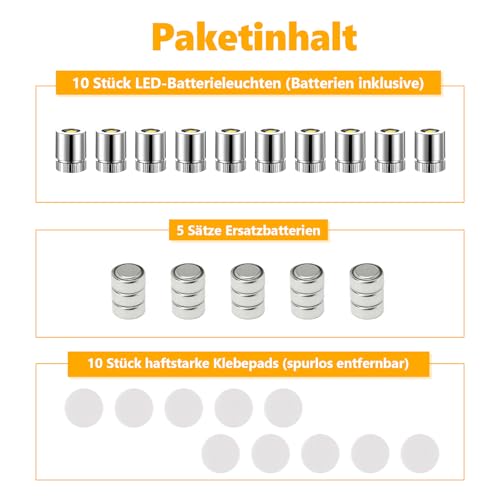 Paketinhalt

10 Stück LED-Batterieleuchten (Batterien inklusive)

5 Sätze Ersatzbatterien

10 Stück haftstarke Klebepads (spurlos entfernbar)